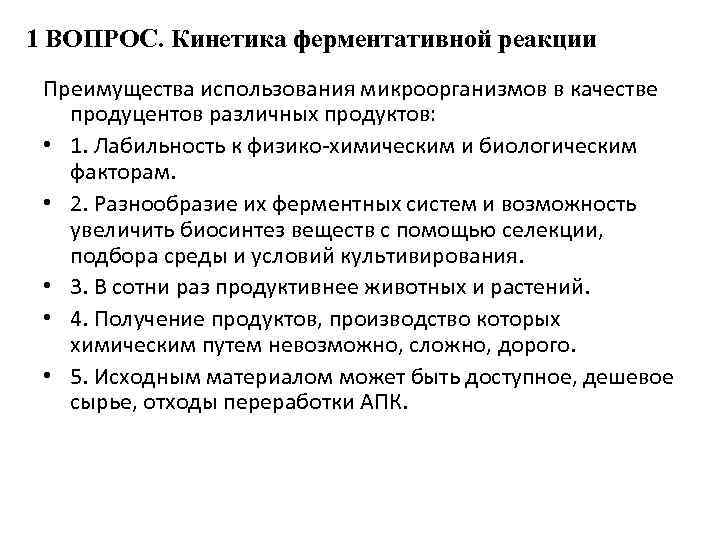 1 ВОПРОС. Кинетика ферментативной реакции

Преимущества использования микроорганизмов в качестве продуцентов различных продуктов:

• 1. Лабильность к физико-химическим и биологическим факторам.
• 2. Разнообразие их ферментных систем и возможность увеличить биосинтез веществ с помощью селекции, подбора среды и условий культивирования.
• 3. В сотни раз продуктивнее животных и растений.
• 4. Получение продуктов, производство которых химическим путем невозможно, сложно, дорого.
• 5. Исходным материалом может быть доступное, дешевое сырье, отходы переработки АПК.